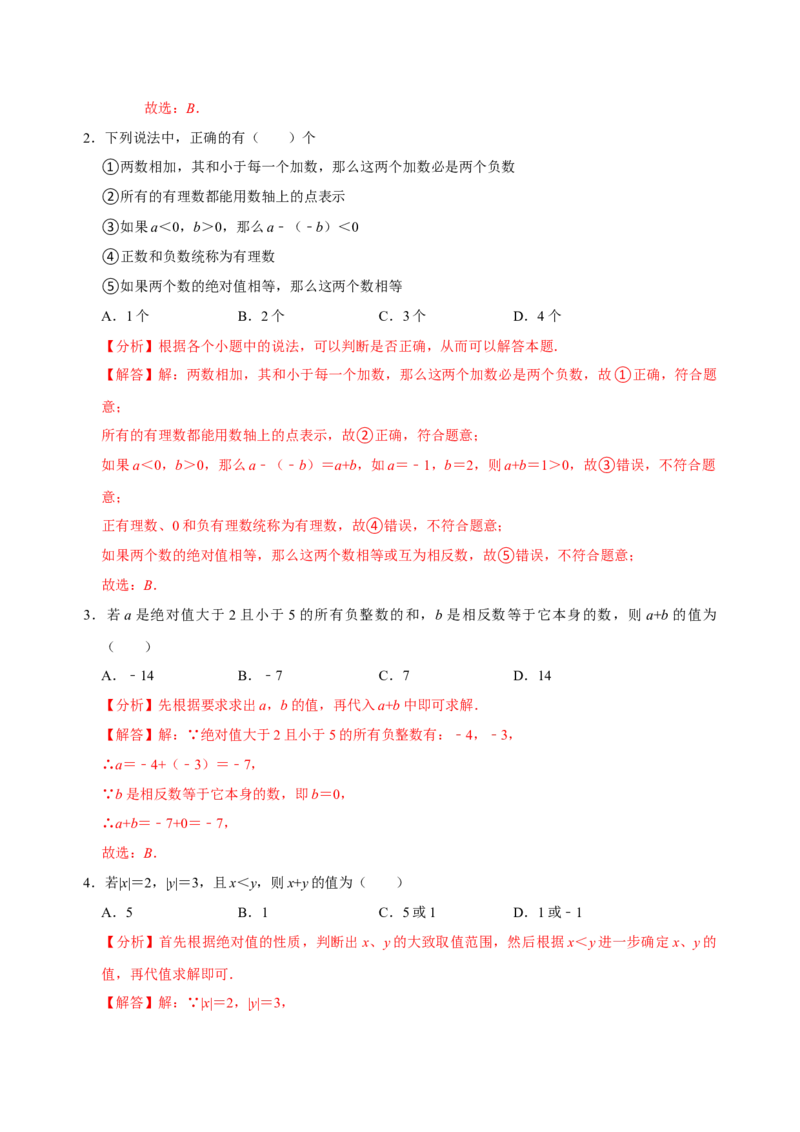 故选：B．

2．下列说法中，正确的有（　　）个

①两数相加，其和小于每一个加数，那么这两个加数必是两个负数

②所有的有理数都能用数轴上的点表示

③如果$a<0$，$b>0$，那么$a-(-b)<0$

④正数和负数统称为有理数

⑤如果两个数的绝对值相等，那么这两个数相等

A．1个　　B．2个　　C．3个　　D．4个

【分析】根据各个小题中的说法，可以判断是否正确，从而可以解答本题．

【解答】解：两数相加，其和小于每一个加数，那么这两个加数必是两个负数，故①正确，符合题意；

所有的有理数都能用数轴上的点表示，故②正确，符合题意；

如果$a<0$，$b>0$，那么$a-(-b)=a+b$，如$a=-1$，$b=2$，则$a+b=1>0$，故③错误，不符合题意；

正有理数、0和负有理数统称为有理数，故④错误，不符合题意；

如果两个数的绝对值相等，那么这两个数相等或互为相反数，故⑤错误，不符合题意；

故选：B．

3．若a是绝对值大于2且小于5的所有负整数的和，b是相反数等于它本身的数，则$a+b$的值为（　　）

A．﹣14　　B．﹣7　　C．7　　D．14

【分析】先根据要求求出a，b的值，再代入$a+b$中即可求解．

【解答】解：∵绝对值大于2且小于5的所有负整数有：﹣4，﹣3，

∴$a=-4+(-3)=-7$，

∵b是相反数等于它本身的数，即$b=0$，

∴$a+b=-7+0=-7$，

故选：B．

4．若$|x|=2$，$|y|=3$，且$x<y$，则$x+y$的值为（　　）

A．5　　B．1　　C．5或1　　D．1或﹣1

【分析】首先根据绝对值的性质，判断出x、y的大致取值范围，然后根据$x<y$进一步确定x、y的值，再代值求解即可．

【解答】解：∵$|x|=2$，$|y|=3$，